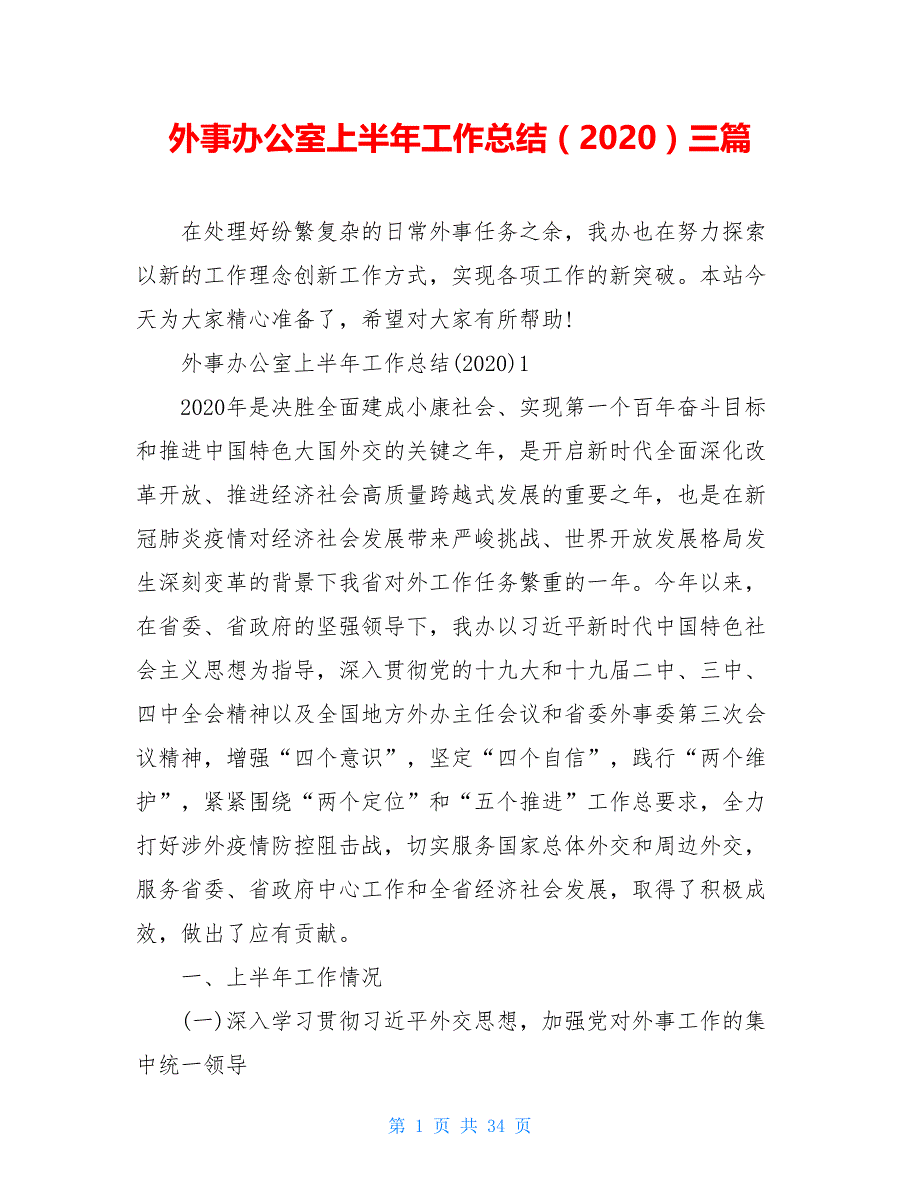 外事办公室上半年工作总结（2020）三篇

在处理好纷繁复杂的日常外事任务之余，我办也在努力探索以新的工作理念创新工作方式，实现各项工作的新突破。本站今天为大家精心准备了，希望对大家有所帮助!

外事办公室上半年工作总结(2020)1

2020年是决胜全面建成小康社会、实现第一个百年奋斗目标和推进中国特色大国外交的关键之年，是开启新时代全面深化改革开放、推进经济社会高质量跨越式发展的重要之年，也是在新冠肺炎疫情对经济社会发展带来严峻挑战、世界开放发展格局发生深刻变革的背景下我省对外工作任务繁重的一年。今年以来，在省委、省政府的坚强领导下，我办以习近平新时代中国特色社会主义思想为指导，深入贯彻党的十九大和十九届二中、三中、四中全会精神以及全国地方外办主任会议和省委外事委第三次会议精神，增强“四个意识”，坚定“四个自信”，践行“两个维护”，紧紧围绕“两个定位”和“五个推进”工作总要求，全力打好涉外疫情防控阻击战，切实服务国家总体外交和周边外交，服务省委、省政府中心工作和全省经济社会发展，取得了积极成效，做出了应有贡献。

一、上半年工作情况

(一)深入学习贯彻习近平外交思想，加强党对外事工作的集中统一领导

第 1 页 共 34 页